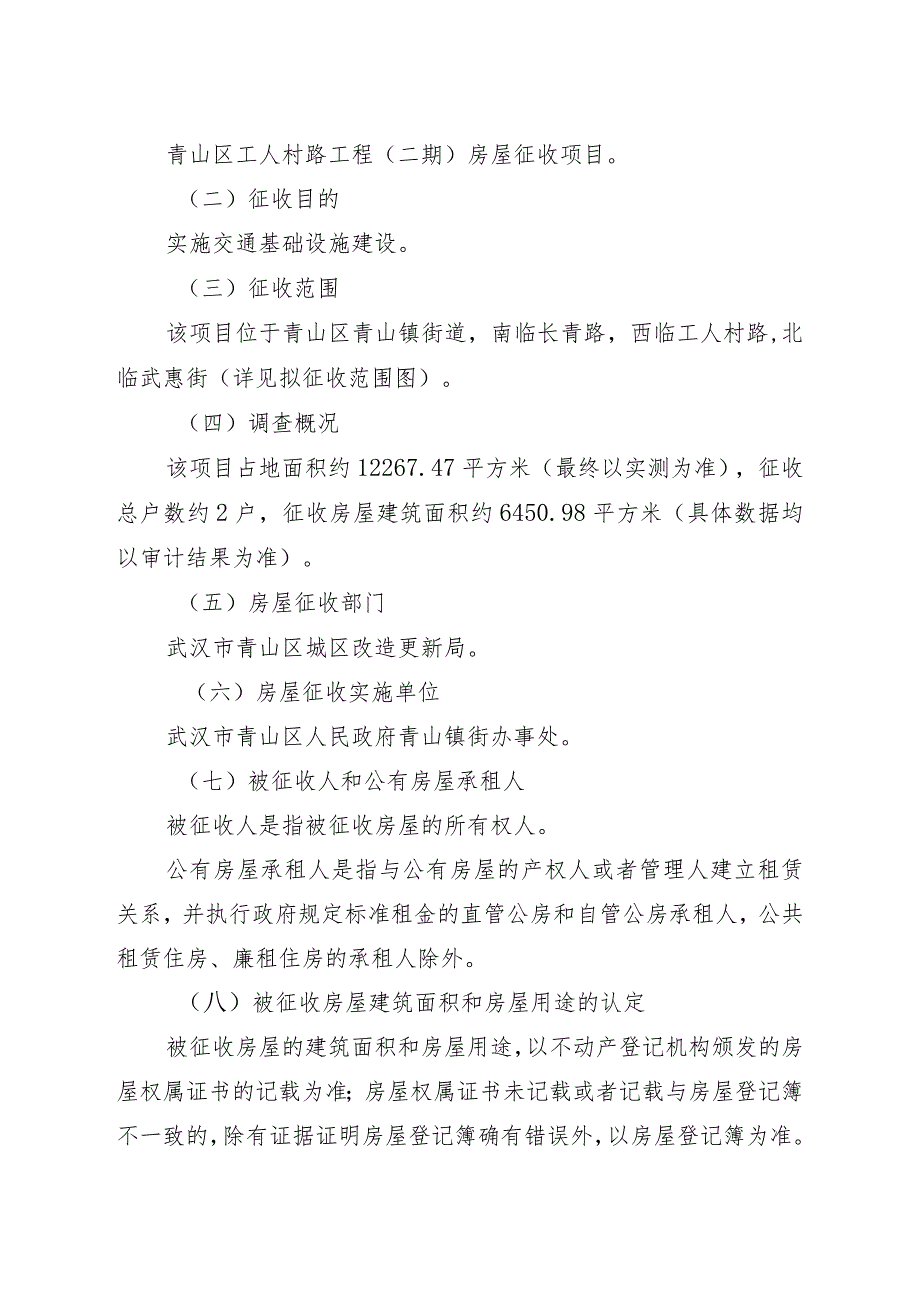 青山区工人村路工程（二期）房屋征收项目。

（二）征收目的

实施交通基础设施建设。

（三）征收范围

该项目位于青山区青山镇街道，南临长青路，西临工人村路,北临武惠街（详见拟征收范围图）。

（四）调查概况

该项目占地面积约12267.47平方米（最终以实测为准），征收总户数约2户，征收房屋建筑面积约6450.98平方米（具体数据均以审计结果为准）。

（五）房屋征收部门

武汉市青山区城区改造更新局。

（六）房屋征收实施单位

武汉市青山区人民政府青山镇街办事处。

（七）被征收人和公有房屋承租人

被征收人是指被征收房屋的所有权人。

公有房屋承租人是指与公有房屋的产权人或者管理人建立租赁关系，并执行政府规定标准租金的直管公房和自管公房承租人，公共租赁住房、廉租住房的承租人除外。

（八）被征收房屋建筑面积和房屋用途的认定

被征收房屋的建筑面积和房屋用途，以不动产登记机构颁发的房屋权属证书的记载为准；房屋权属证书未记载或者记载与房屋登记簿不一致的，除有证据证明房屋登记簿确有错误外，以房屋登记簿为准。